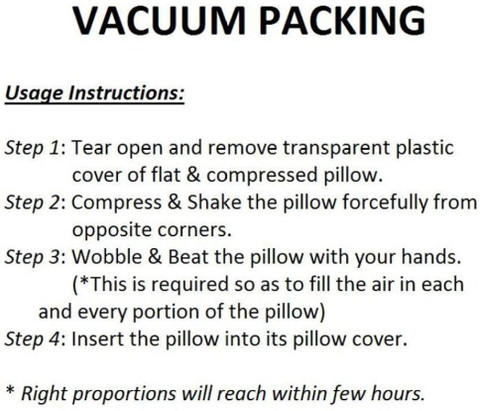 VACUUM PACKING

Usage Instructions:

Step 1: Tear open and remove transparent plastic cover of flat & compressed pillow.
Step 2: Compress & Shake the pillow forcefully from opposite corners.
Step 3: Wobble & Beat the pillow with your hands. (*This is required so as to fill the air in each and every portion of the pillow)
Step 4: Insert the pillow into its pillow cover.

* Right proportions will reach within few hours.